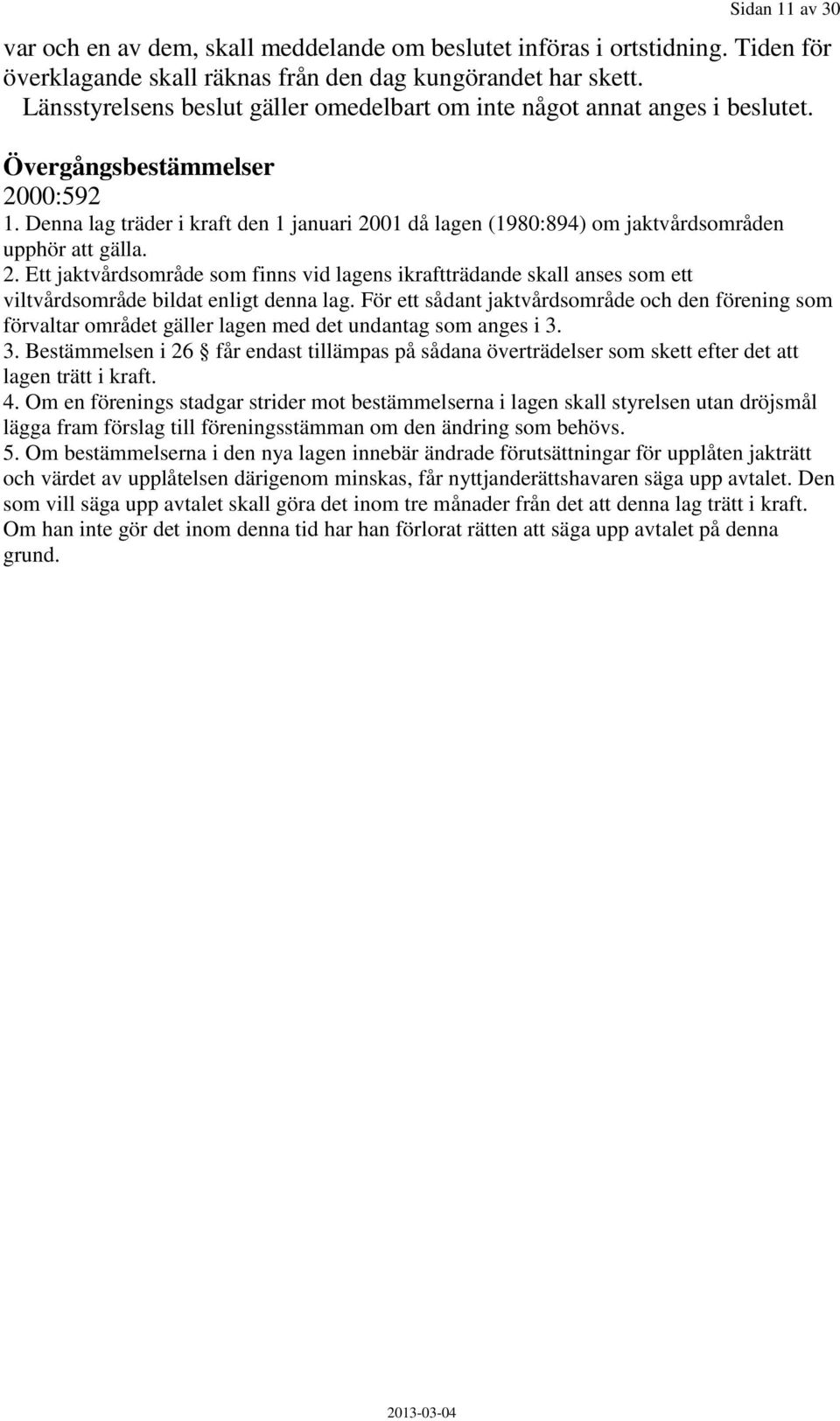 Sidan 11 av 30

var och en av dem, skall meddelande om beslutet införas i ortstidning. Tiden för överklagande skall räknas från den dag kungörandet har skett.

Länsstyrelsens beslut gäller omedelbart om inte något annat anges i beslutet.

Övergångsbestämmelser

2000:592

1. Denna lag träder i kraft den 1 januari 2001 då lagen (1980:894) om jaktvårdsområden upphör att gälla.

2. Ett jaktvårdsområde som finns vid lagens ikraftträdande skall anses som ett viltvårdsområde bildat enligt denna lag. För ett sådant jaktvårdsområde och den förening som förvaltar området gäller lagen med det undantag som anges i 3.

3. Bestämmelsen i 26 § får endast tillämpas på sådana överträdelser som skett efter det att lagen trätt i kraft.

4. Om en förenings stadgar strider mot bestämmelserna i lagen skall styrelsen utan dröjsmål lägga fram förslag till föreningsstämman om den ändring som behövs.

5. Om bestämmelserna i den nya lagen innebär ändrade förutsättningar för upplåten jakträtt och värdet av upplåtelsen därigenom minskas, får nyttjanderättshavaren säga upp avtalet. Den som vill säga upp avtalet skall göra det inom tre månader från det att denna lag trätt i kraft. Om han inte gör det inom denna tid har han förlorat rätten att säga upp avtalet på denna grund.

2013-03-04